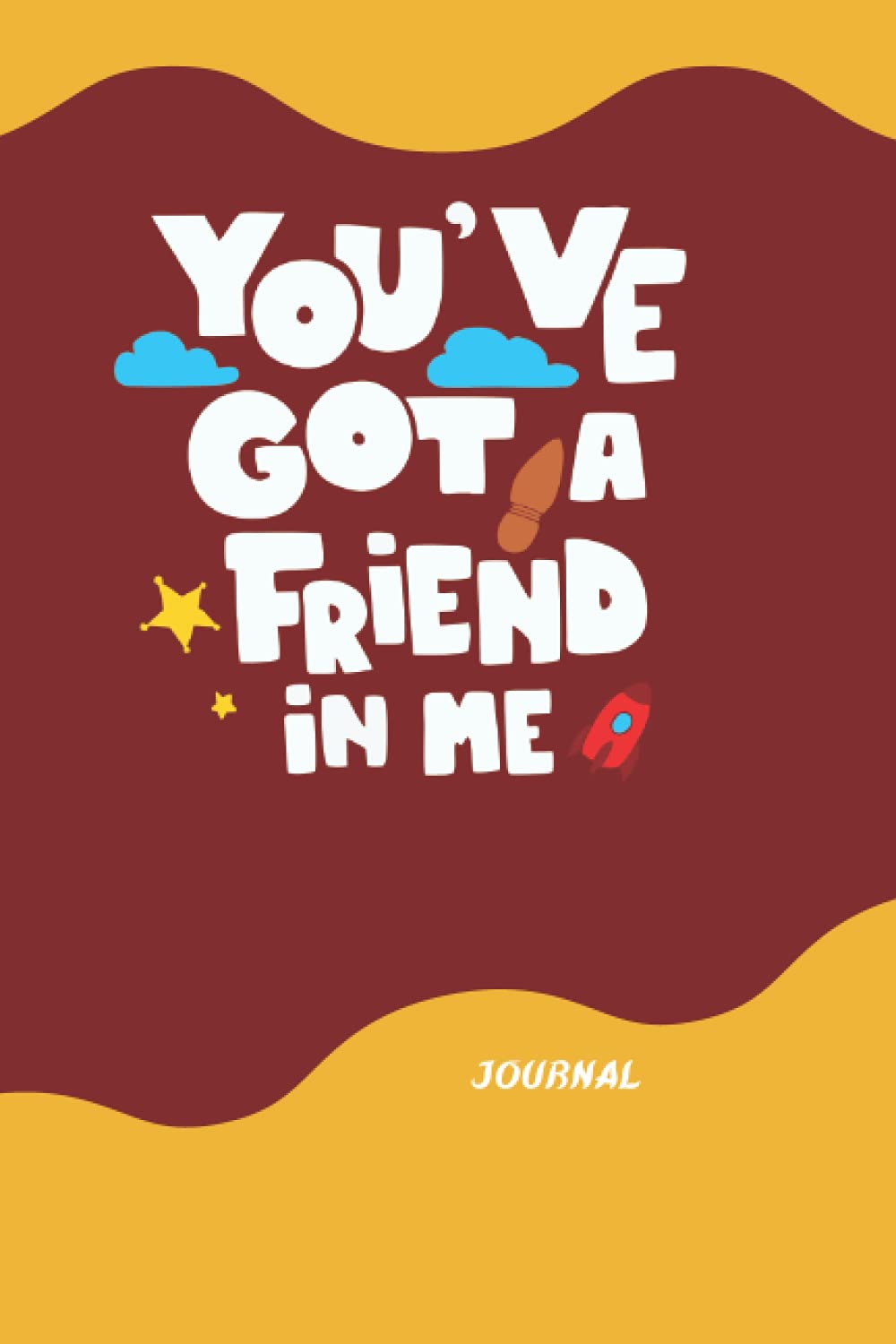 YOU'VE GOT A FRIEND IN ME

JOURNAL